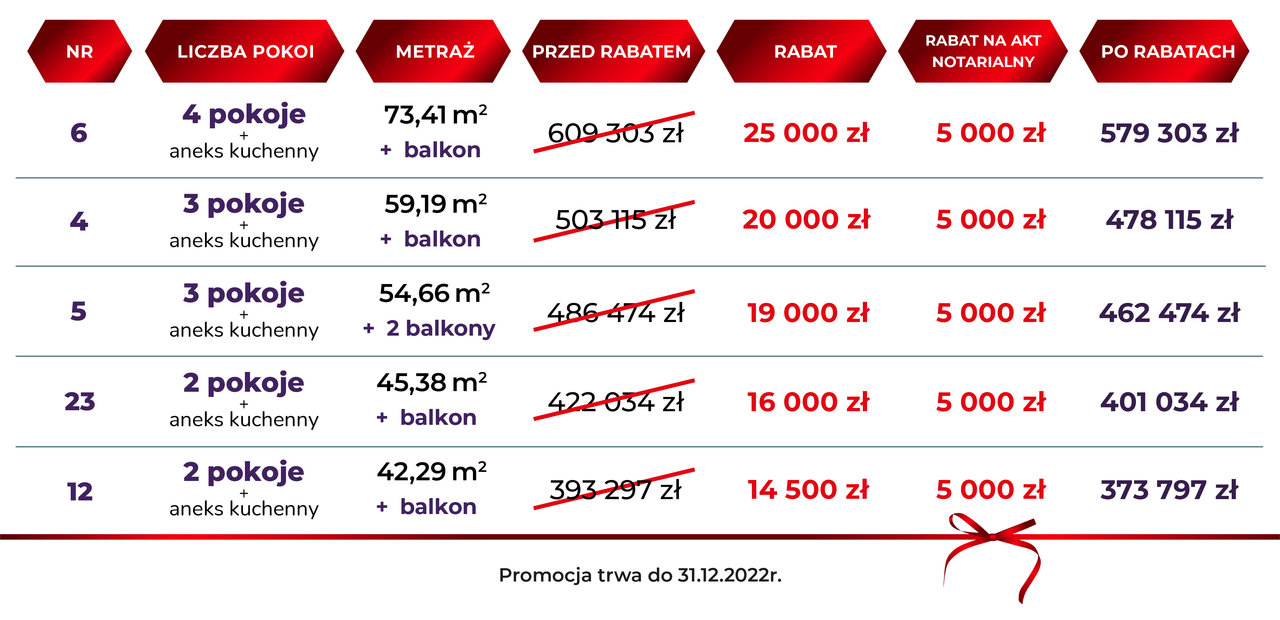 | NR | LICZBA POKOI | METRAŻ | PRZED RABATEM | RABAT | RABAT NA AKT NOTARIALNY | PO RABATACH |
|---|---|---|---|---|---|---|
| 6 | 4 pokoje + aneks kuchenny | 73,41 $m^2$ + balkon | 609 303 zł | 25 000 zł | 5 000 zł | 579 303 zł |
| 4 | 3 pokoje + aneks kuchenny | 59,19 $m^2$ + balkon | 503 115 zł | 20 000 zł | 5 000 zł | 478 115 zł |
| 5 | 3 pokoje + aneks kuchenny | 54,66 $m^2$ + 2 balkony | 486 474 zł | 19 000 zł | 5 000 zł | 462 474 zł |
| 23 | 2 pokoje + aneks kuchenny | 45,38 $m^2$ + balkon | 422 034 zł | 16 000 zł | 5 000 zł | 401 034 zł |
| 12 | 2 pokoje + aneks kuchenny | 42,29 $m^2$ + balkon | 393 297 zł | 14 500 zł | 5 000 zł | 373 797 zł |

Promocja trwa do 31.12.2022r.